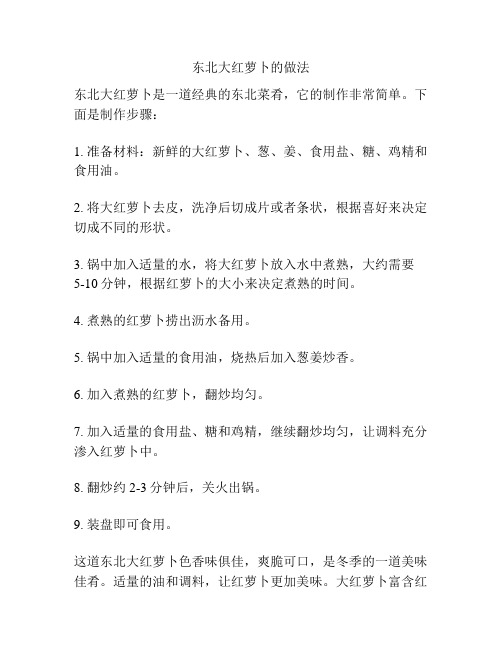 东北大红萝卜的做法

东北大红萝卜是一道经典的东北菜肴，它的制作非常简单。下面是制作步骤：

1. 准备材料：新鲜的大红萝卜、葱、姜、食用盐、糖、鸡精和食用油。

2. 将大红萝卜去皮，洗净后切成片或者条状，根据喜好来决定切成不同的形状。

3. 锅中加入适量的水，将大红萝卜放入水中煮熟，大约需要 5-10 分钟，根据红萝卜的大小来决定煮熟的时间。

4. 煮熟的红萝卜捞出沥水备用。

5. 锅中加入适量的食用油，烧热后加入葱姜炒香。

6. 加入煮熟的红萝卜，翻炒均匀。

7. 加入适量的食用盐、糖和鸡精，继续翻炒均匀，让调料充分渗入红萝卜中。

8. 翻炒约 2-3 分钟后，关火出锅。

9. 装盘即可食用。

这道东北大红萝卜色香味俱佳，爽脆可口，是冬季的一道美味佳肴。适量的油和调料，让红萝卜更加美味。大红萝卜富含红